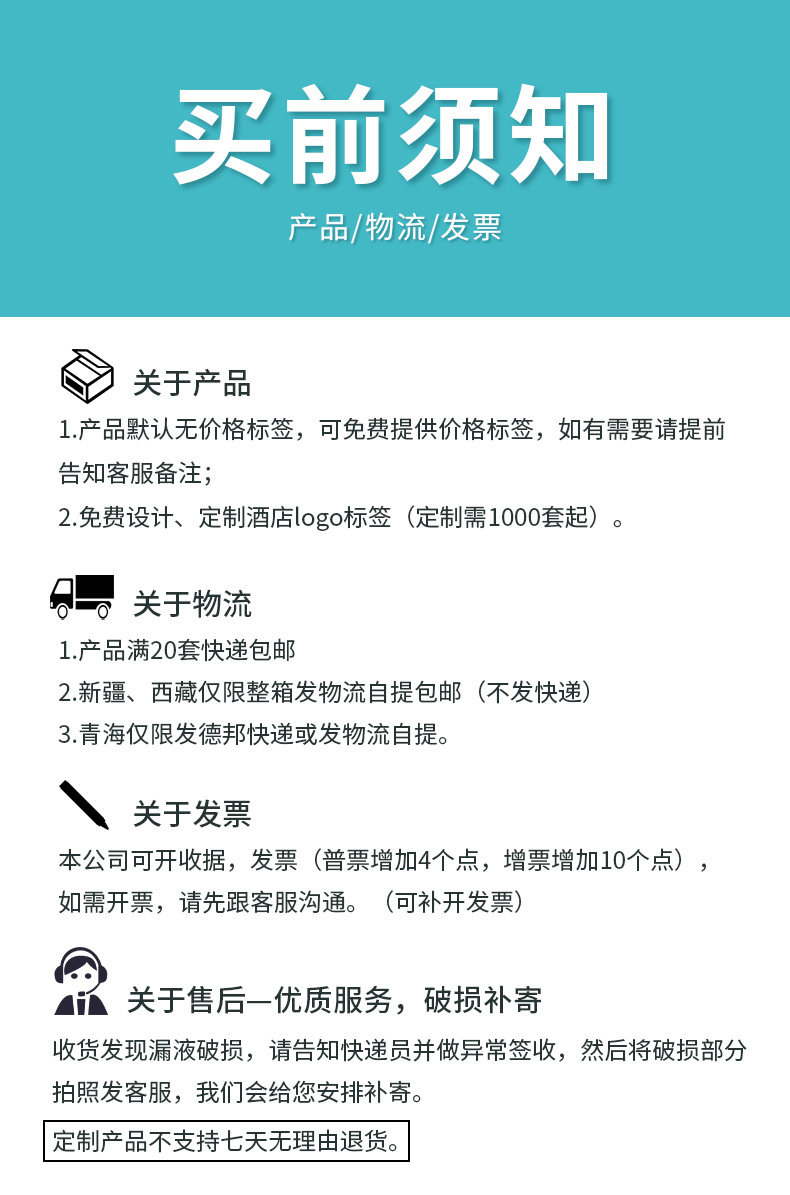 买前须知

产品/物流/发票

关于产品

1.产品默认无价格标签，可免费提供价格标签，如有需要请提前告知客服备注；

2.免费设计、定制酒店logo标签（定制需1000套起）。

关于物流

1.产品满20套快递包邮

2.新疆、西藏仅限整箱发物流自提包邮（不发快递）

3.青海仅限发德邦快递或发物流自提。

关于发票

本公司可开收据，发票（普票增加4个点，增票增加10个点），如需开票，请先跟客服沟通。（可补开发票）

关于售后—优质服务，破损补寄

收货发现漏液破损，请告知快递员并做异常签收，然后将破损部分拍照发客服，我们会给您安排补寄。

定制产品不支持七天无理由退货。